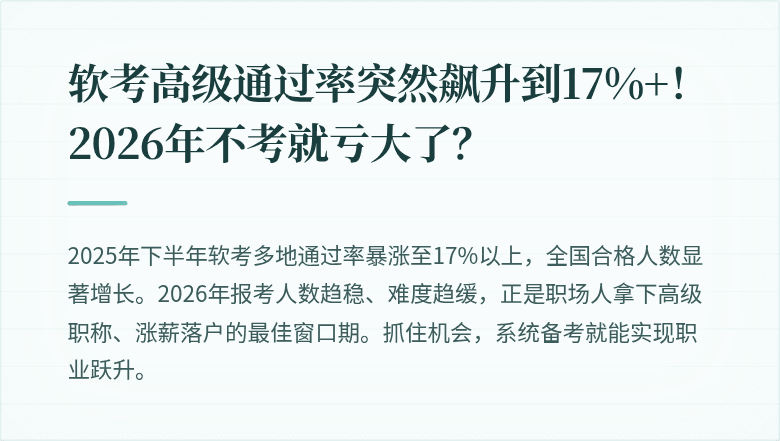 软考高级通过率突然飙升到17%+！2026年不考就亏大了？

2025年下半年软考多地通过率暴涨至17%以上，全国合格人数显著增长。2026年报考人数趋稳、难度趋缓，正是职场人拿下高级职称、涨薪落户的最佳窗口期。抓住机会，系统备考就能实现职业跃升。